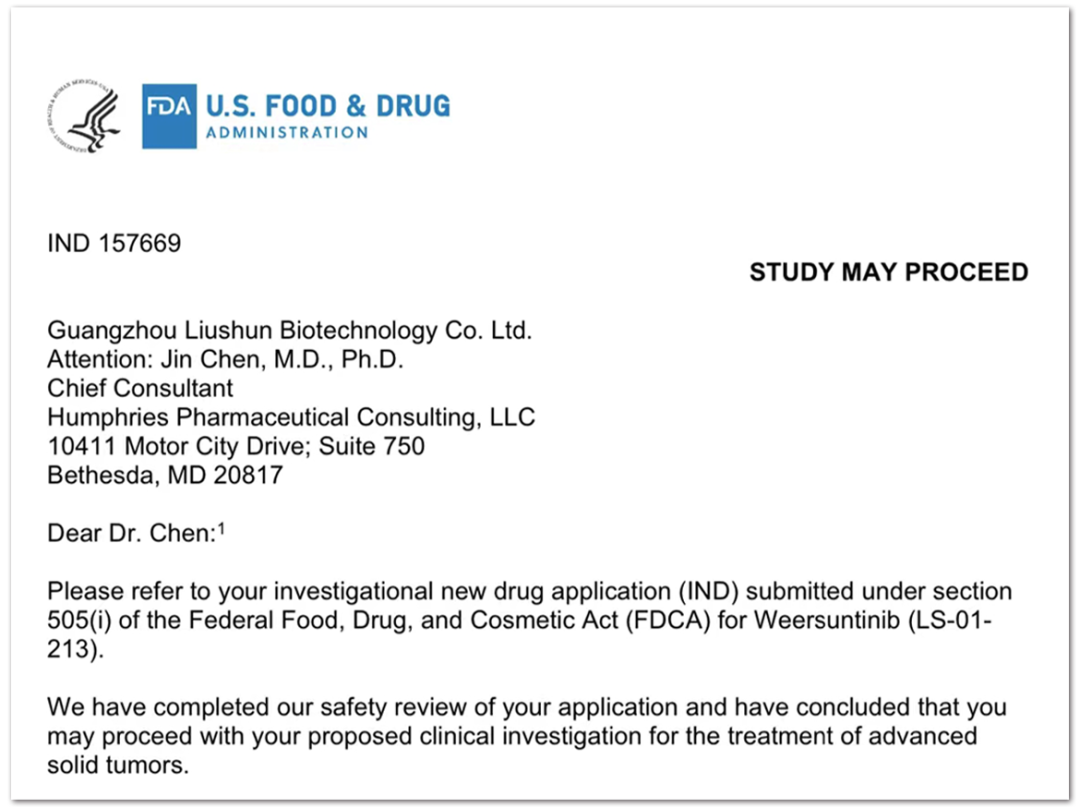 FDA U.S. FOOD & DRUG ADMINISTRATION

IND 157669

STUDY MAY PROCEED

Guangzhou Liushun Biotechnology Co. Ltd.
Attention: Jin Chen, M.D., Ph.D.
Chief Consultant
Humphries Pharmaceutical Consulting, LLC
10411 Motor City Drive; Suite 750
Bethesda, MD 20817

Dear Dr. Chen:$^1$

Please refer to your investigational new drug application (IND) submitted under section 505(i) of the Federal Food, Drug, and Cosmetic Act (FDCA) for Weersuntinib (LS-01-213).

We have completed our safety review of your application and have concluded that you may proceed with your proposed clinical investigation for the treatment of advanced solid tumors.